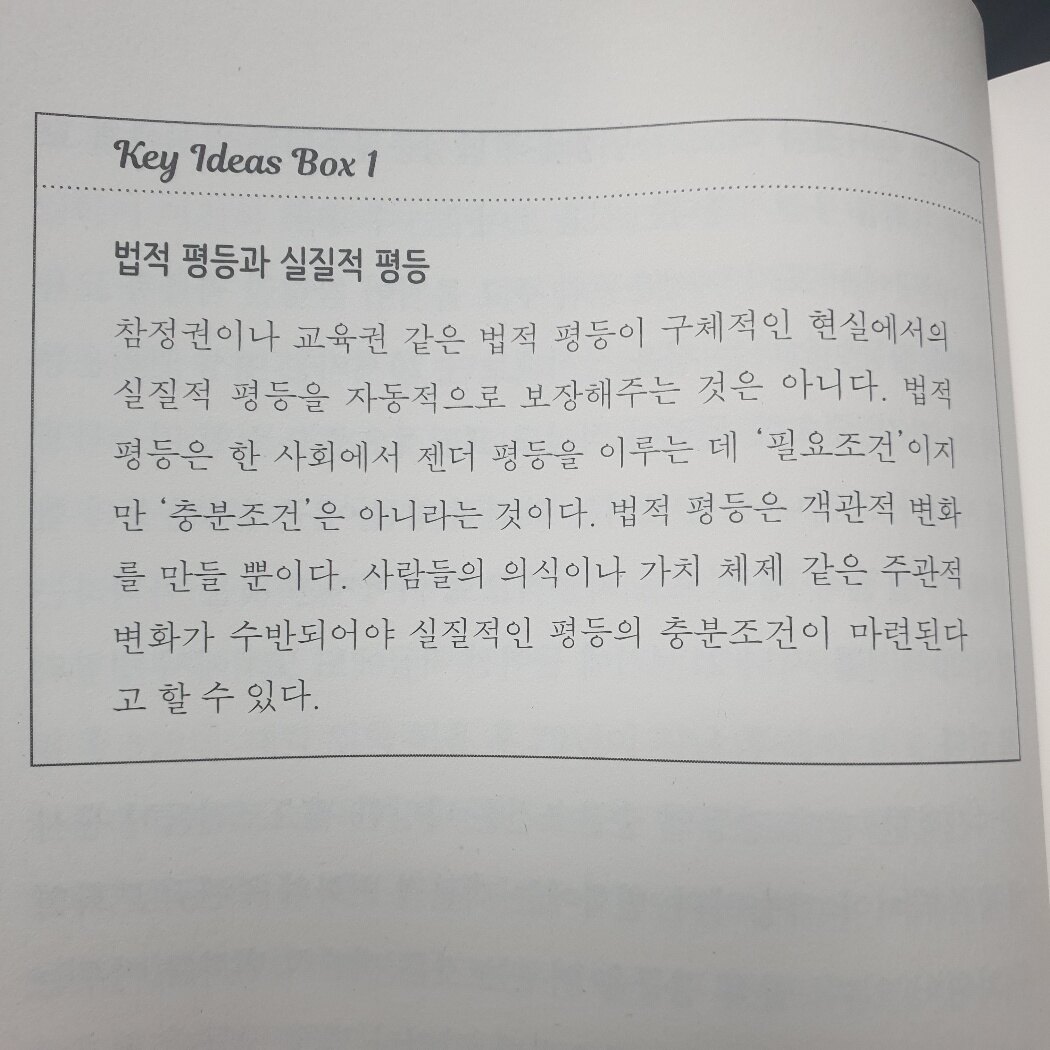 Key Ideas Box 1

법적 평등과 실질적 평등

참정권이나 교육권 같은 법적 평등이 구체적인 현실에서의 실질적 평등을 자동적으로 보장해주는 것은 아니다. 법적 평등은 한 사회에서 젠더 평등을 이루는 데 '필요조건'이지만 '충분조건'은 아니라는 것이다. 법적 평등은 객관적 변화를 만들 뿐이다. 사람들의 의식이나 가치 체제 같은 주관적 변화가 수반되어야 실질적인 평등의 충분조건이 마련된다고 할 수 있다.